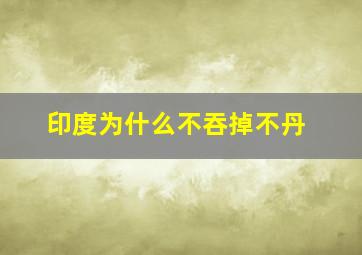 印度为什么不吞掉不丹